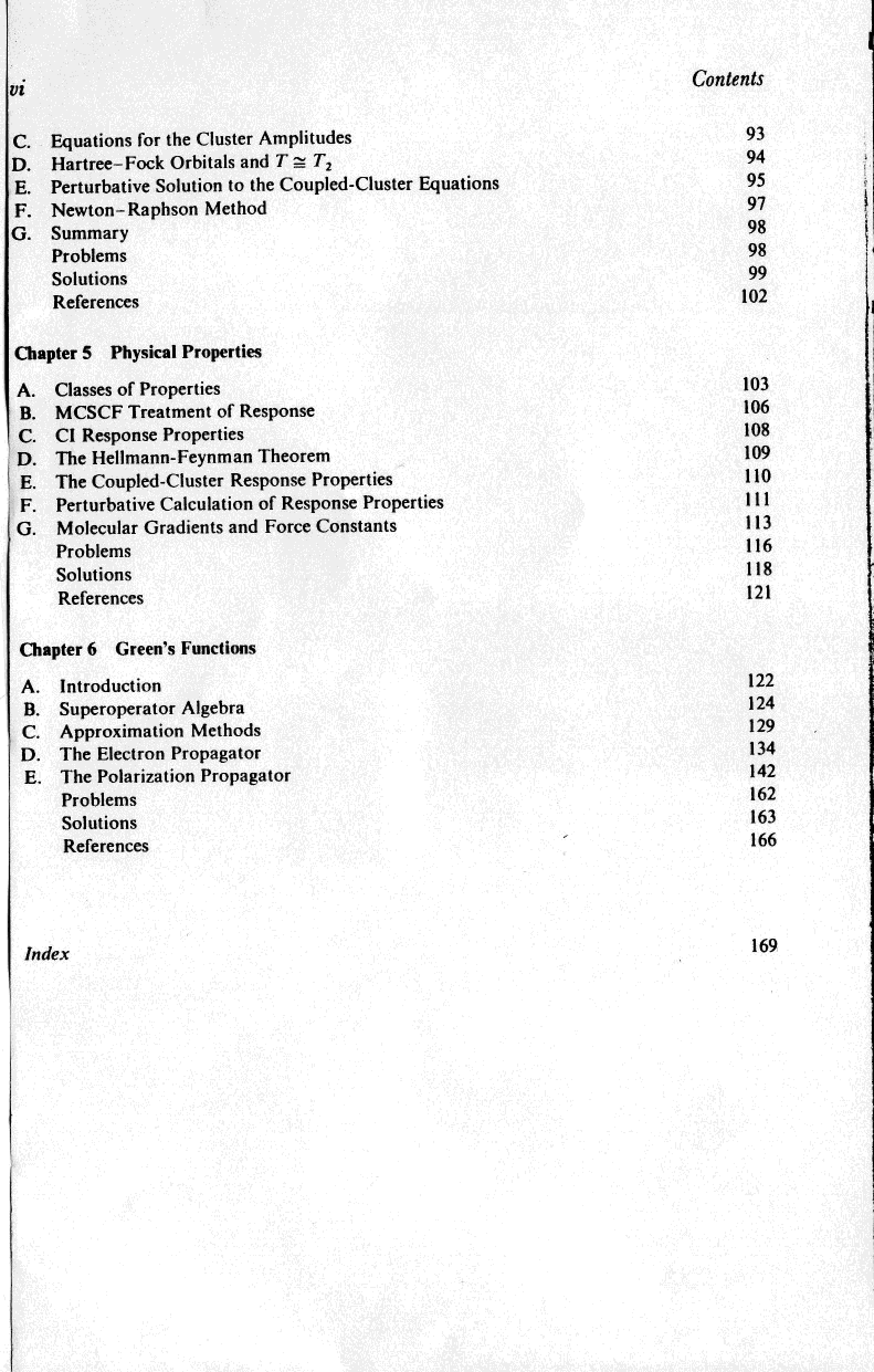 vi

Contents

C. Equations for the Cluster Amplitudes 93
D. Hartree–Fock Orbitals and $T \cong T_2$ 94
E. Perturbative Solution to the Coupled-Cluster Equations 95
F. Newton–Raphson Method 97
G. Summary 98
Problems 98
Solutions 99
References 102

Chapter 5 Physical Properties

A. Classes of Properties 103
B. MCSCF Treatment of Response 106
C. CI Response Properties 108
D. The Hellmann-Feynman Theorem 109
E. The Coupled-Cluster Response Properties 110
F. Perturbative Calculation of Response Properties 111
G. Molecular Gradients and Force Constants 113
Problems 116
Solutions 118
References 121

Chapter 6 Green's Functions

A. Introduction 122
B. Superoperator Algebra 124
C. Approximation Methods 129
D. The Electron Propagator 134
E. The Polarization Propagator 142
Problems 162
Solutions 163
References 166

Index 169